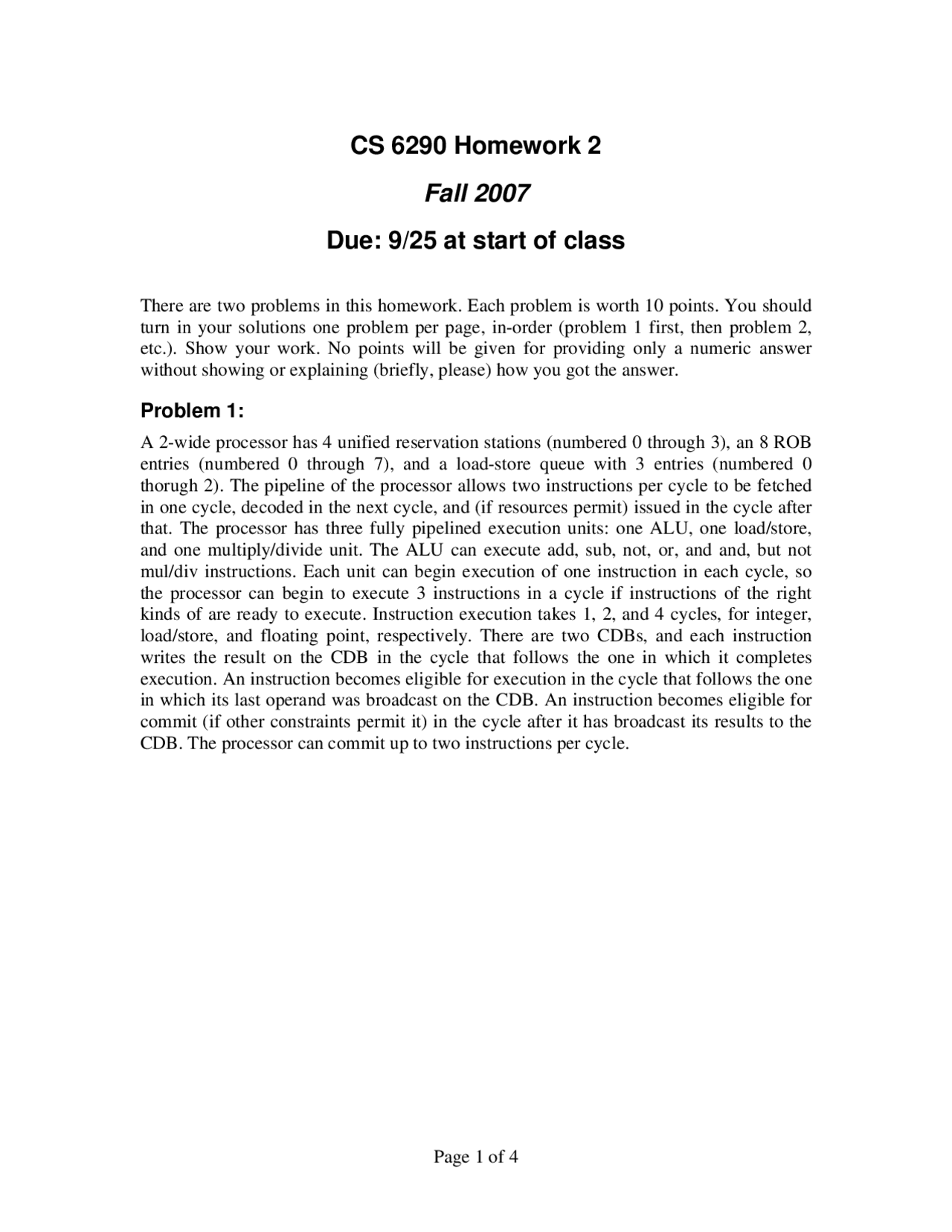 CS 6290 Homework 2

Fall 2007

Due: 9/25 at start of class

There are two problems in this homework. Each problem is worth 10 points. You should turn in your solutions one problem per page, in-order (problem 1 first, then problem 2, etc.). Show your work. No points will be given for providing only a numeric answer without showing or explaining (briefly, please) how you got the answer.

Problem 1:

A 2-wide processor has 4 unified reservation stations (numbered 0 through 3), an 8 ROB entries (numbered 0 through 7), and a load-store queue with 3 entries (numbered 0 thorugh 2). The pipeline of the processor allows two instructions per cycle to be fetched in one cycle, decoded in the next cycle, and (if resources permit) issued in the cycle after that. The processor has three fully pipelined execution units: one ALU, one load/store, and one multiply/divide unit. The ALU can execute add, sub, not, or, and and, but not mul/div instructions. Each unit can begin execution of one instruction in each cycle, so the processor can begin to execute 3 instructions in a cycle if instructions of the right kinds of are ready to execute. Instruction execution takes 1, 2, and 4 cycles, for integer, load/store, and floating point, respectively. There are two CDBs, and each instruction writes the result on the CDB in the cycle that follows the one in which it completes execution. An instruction becomes eligible for execution in the cycle that follows the one in which its last operand was broadcast on the CDB. An instruction becomes eligible for commit (if other constraints permit it) in the cycle after it has broadcast its results to the CDB. The processor can commit up to two instructions per cycle.

Page 1 of 4